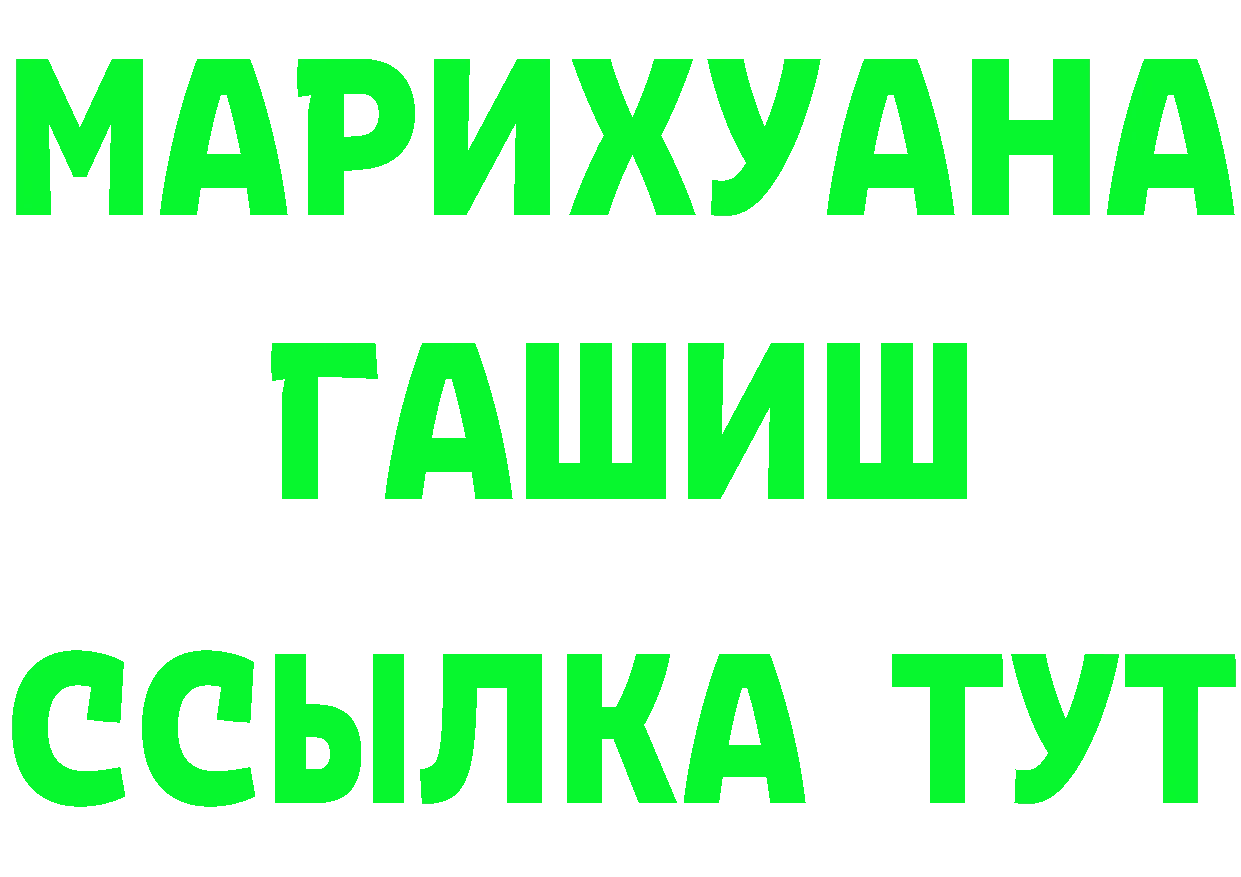 МАРИХУАНА
ГАШИШ
ССЫЛКА ТУТ